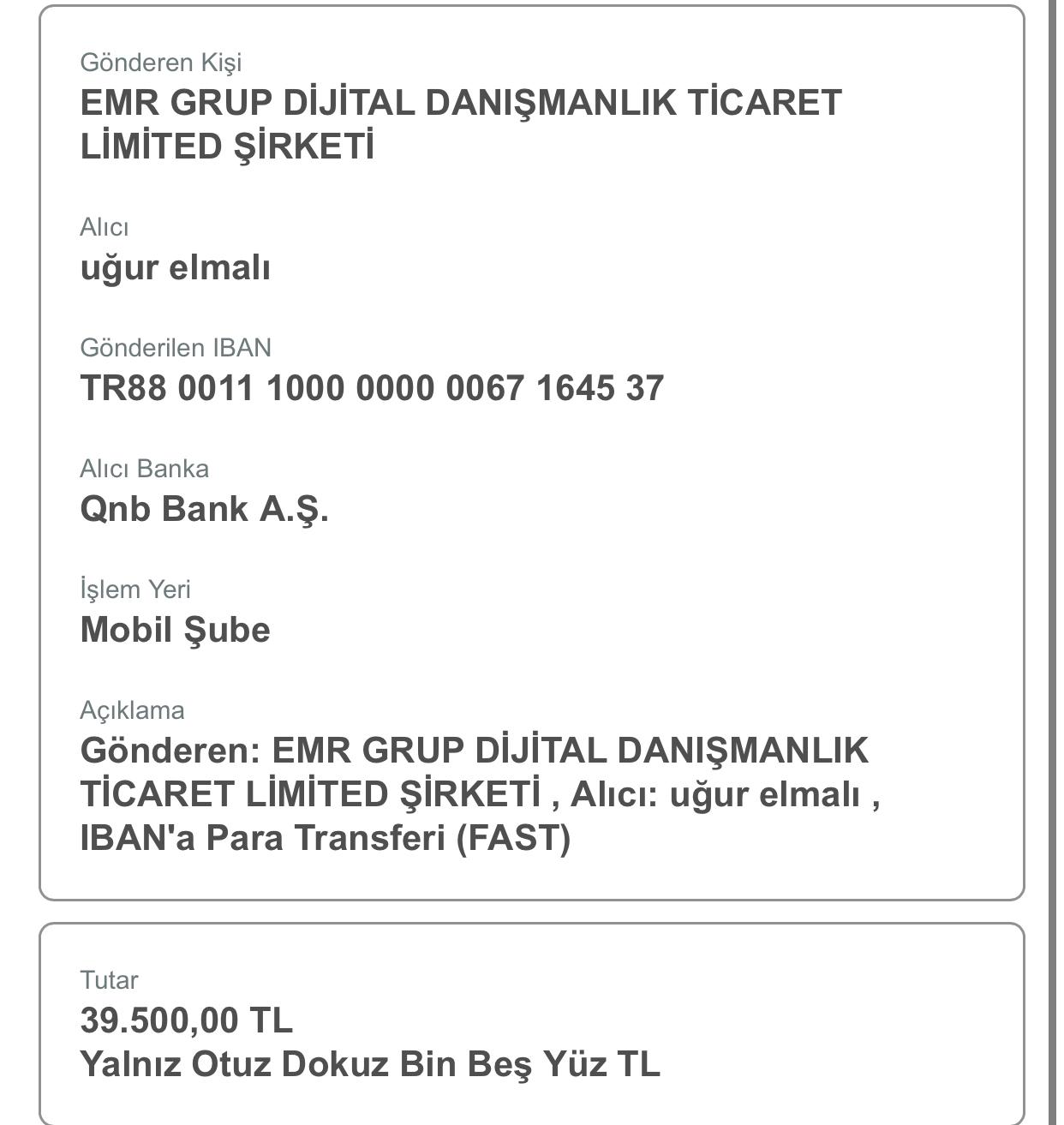 Gönderen Kişi
EMR GRUP DİJİTAL DANIŞMANLIK TİCARET LİMİTED ŞİRKETİ

Alıcı
uğur elmalı

Gönderilen IBAN
TR88 0011 1000 0000 0067 1645 37

Alıcı Banka
Qnb Bank A.Ş.

İşlem Yeri
Mobil Şube

Açıklama
Gönderen: EMR GRUP DİJİTAL DANIŞMANLIK TİCARET LİMİTED ŞİRKETİ , Alıcı: uğur elmalı , IBAN'a Para Transferi (FAST)

Tutar
39.500,00 TL
Yalnız Otuz Dokuz Bin Beş Yüz TL